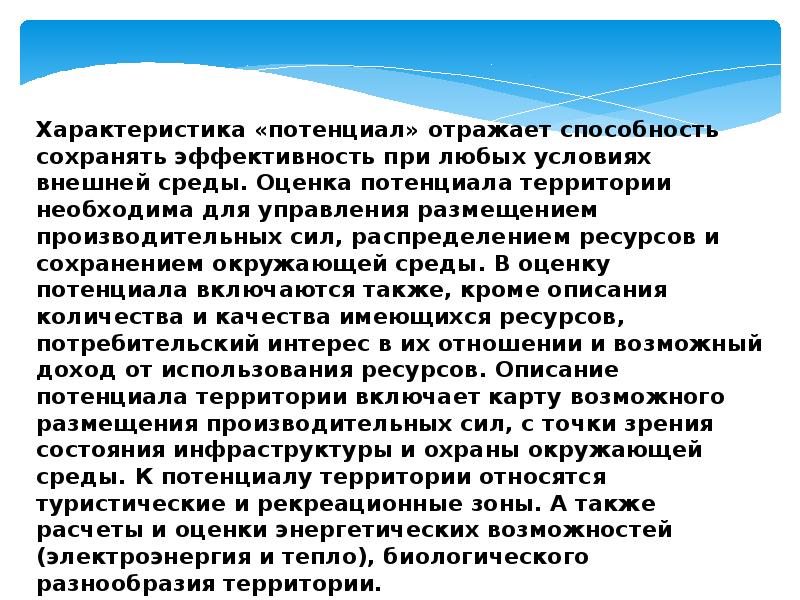 Характеристика «потенциал» отражает способность сохранять эффективность при любых условиях внешней среды. Оценка потенциала территории необходима для управления размещением производительных сил, распределением ресурсов и сохранением окружающей среды. В оценку потенциала включаются также, кроме описания количества и качества имеющихся ресурсов, потребительский интерес в их отношении и возможный доход от использования ресурсов. Описание потенциала территории включает карту возможного размещения производительных сил, с точки зрения состояния инфраструктуры и охраны окружающей среды. К потенциалу территории относятся туристические и рекреационные зоны. А также расчеты и оценки энергетических возможностей (электроэнергия и тепло), биологического разнообразия территории.